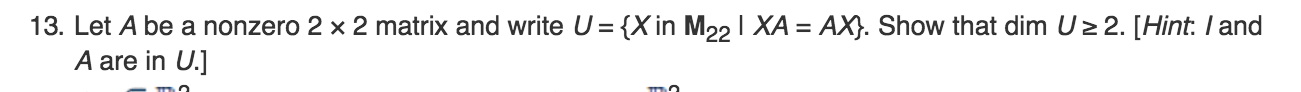 13. Let $A$ be a nonzero $2 \times 2$ matrix and write $U = \{X \text{ in } \mathbf{M}_{22} \mid XA = AX\}$. Show that dim $U \geq 2$. [*Hint*: $I$ and $A$ are in $U$.]